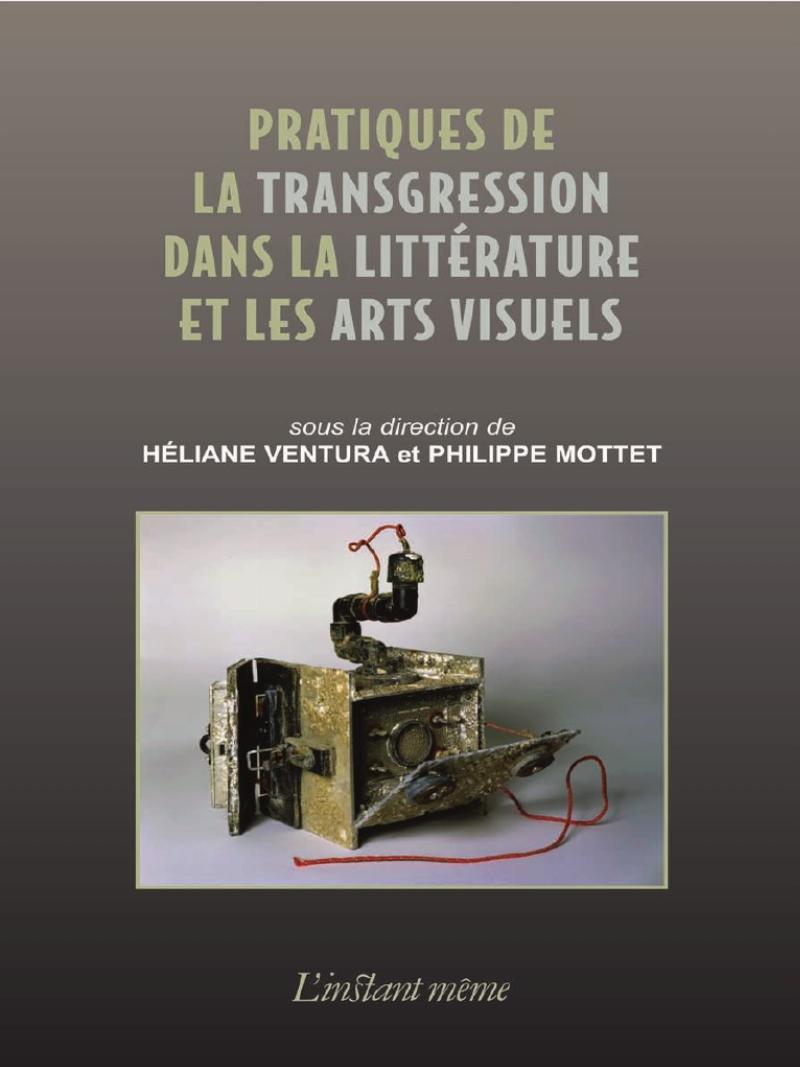 PRATIQUES DE LA TRANSGRESSION DANS LA LITTÉRATURE ET LES ARTS VISUELS

sous la direction de
HÉLIANE VENTURA et PHILIPPE MOTTET

L'instant même